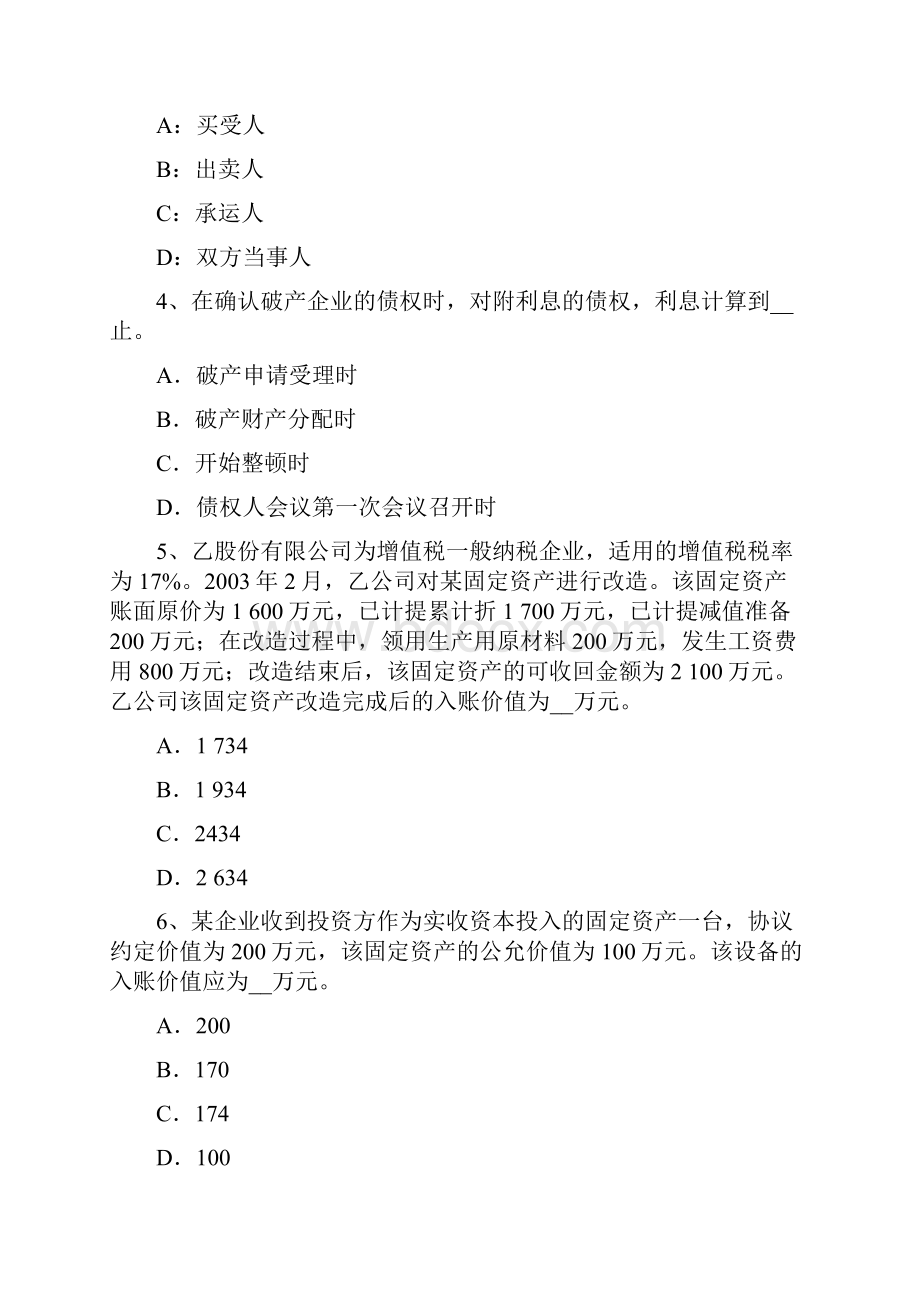 A：买受人

B：出卖人

C：承运人

D：双方当事人

4、在确认破产企业的债权时，对附利息的债权，利息计算到__止。

A．破产申请受理时

B．破产财产分配时

C．开始整顿时

D．债权人会议第一次会议召开时

5、乙股份有限公司为增值税一般纳税企业，适用的增值税税率为17%。2003年2月，乙公司对某固定资产进行改造。该固定资产账面原价为1 600万元，已计提累计折1 700万元，已计提减值准备200万元；在改造过程中，领用生产用原材料200万元，发生工资费用800万元；改造结束后，该固定资产的可收回金额为2 100万元。乙公司该固定资产改造完成后的入账价值为__万元。

A．1 734

B．1 934

C．2434

D．2 634

6、某企业收到投资方作为实收资本投入的固定资产一台，协议约定价值为200万元，该固定资产的公允价值为100万元。该设备的入账价值应为__万元。

A．200

B．170

C．174

D．100